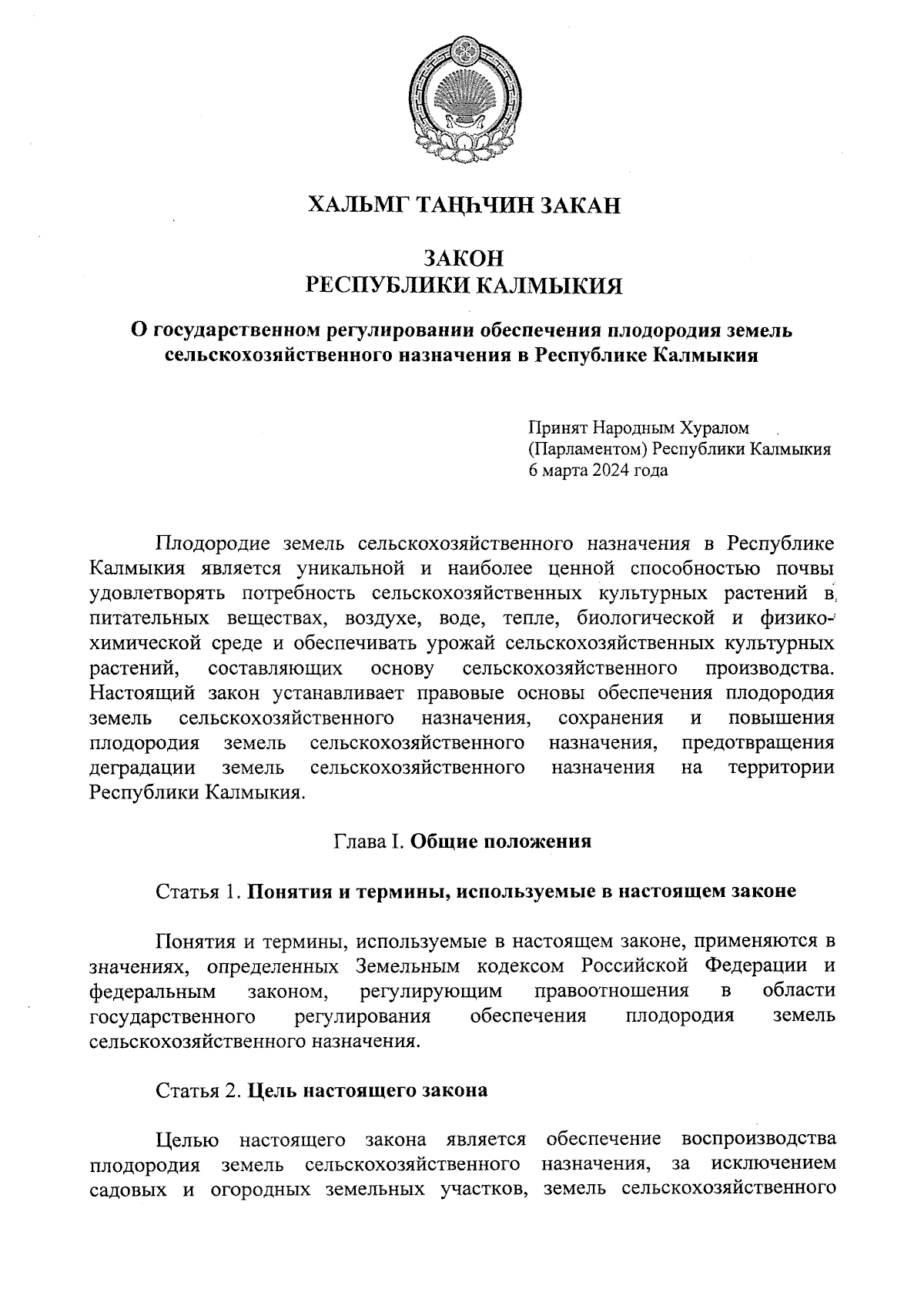 ХАЛЬМГ ТАҢҺЧИН ЗАКАН

ЗАКОН
РЕСПУБЛИКИ КАЛМЫКИЯ

О государственном регулировании обеспечения плодородия земель сельскохозяйственного назначения в Республике Калмыкия

Принят Народным Хуралом
(Парламентом) Республики Калмыкия
6 марта 2024 года

Плодородие земель сельскохозяйственного назначения в Республике Калмыкия является уникальной и наиболее ценной способностью почвы удовлетворять потребность сельскохозяйственных культурных растений в питательных веществах, воздухе, воде, тепле, биологической и физико-химической среде и обеспечивать урожай сельскохозяйственных культурных растений, составляющих основу сельскохозяйственного производства. Настоящий закон устанавливает правовые основы обеспечения плодородия земель сельскохозяйственного назначения, сохранения и повышения плодородия земель сельскохозяйственного назначения, предотвращения деградации земель сельскохозяйственного назначения на территории Республики Калмыкия.

Глава I. Общие положения

Статья 1. Понятия и термины, используемые в настоящем законе

Понятия и термины, используемые в настоящем законе, применяются в значениях, определенных Земельным кодексом Российской Федерации и федеральным законом, регулирующим правоотношения в области государственного регулирования обеспечения плодородия земель сельскохозяйственного назначения.

Статья 2. Цель настоящего закона

Целью настоящего закона является обеспечение воспроизводства плодородия земель сельскохозяйственного назначения, за исключением садовых и огородных земельных участков, земель сельскохозяйственного